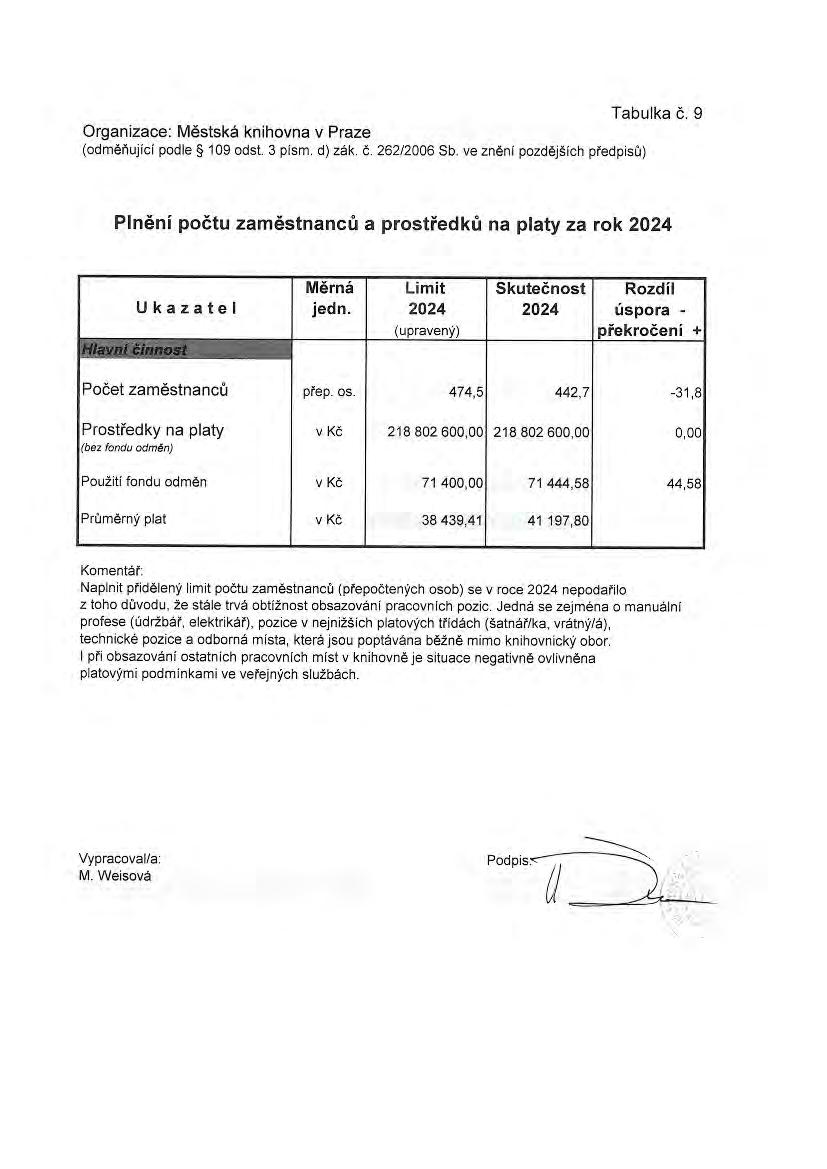 Tabulka č. 9

Organizace: Městská knihovna v Praze
(odměňující podle § 109 odst. 3 písm. d) zák. č. 262/2006 Sb. ve znění pozdějších předpisů)

Plnění počtu zaměstnanců a prostředků na platy za rok 2024

| Ukazatel | Měrná jedn. | Limit 2024 (upravený) | Skutečnost 2024 | Rozdíl úspora - překročení + |
|---|---|---|---|---|
| Hlavní činnost | | | | |
| Počet zaměstnanců | přep. os. | 474,5 | 442,7 | -31,8 |
| Prostředky na platy (bez fondu odměn) | v Kč | 218 802 600,00 | 218 802 600,00 | 0,00 |
| Použití fondu odměn | v Kč | 71 400,00 | 71 444,58 | 44,58 |
| Průměrný plat | v Kč | 38 439,41 | 41 197,80 | |

Komentář:
Naplnit přidělený limit počtu zaměstnanců (přepočtených osob) se v roce 2024 nepodařilo z toho důvodu, že stále trvá obtížnost obsazování pracovních pozic. Jedná se zejména o manuální profese (údržbář, elektrikář), pozice v nejnižších platových třídách (šatnář/ka, vrátný/á), technické pozice a odborná místa, která jsou poptávána běžně mimo knihovnický obor. I při obsazování ostatních pracovních míst v knihovně je situace negativně ovlivněna platovými podmínkami ve veřejných službách.

Vypracoval/a:
M. Weisová

Podpis: